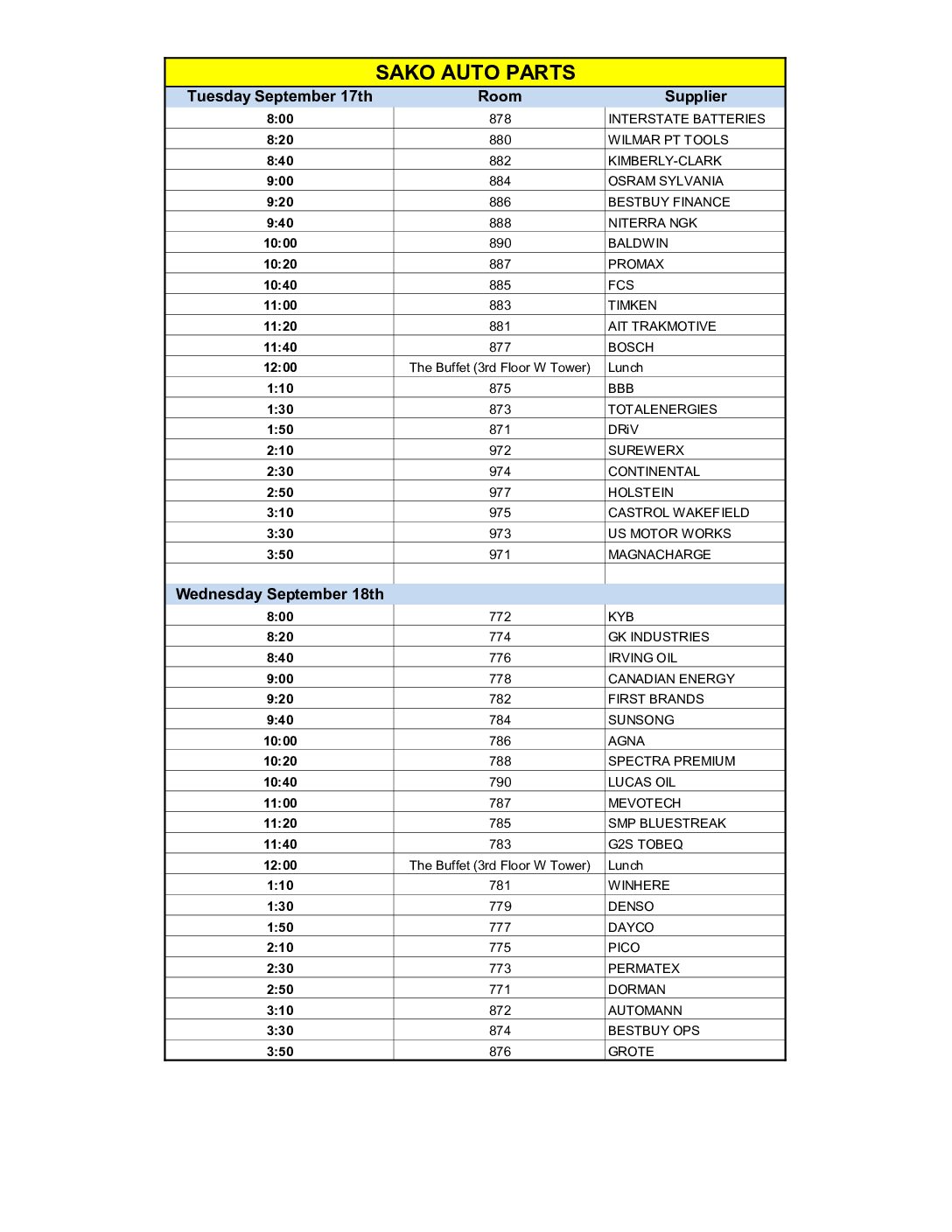 SAKO AUTO PARTS

| Tuesday September 17th | Room | Supplier |
|---|---|---|
| 8:00 | 878 | INTERSTATE BATTERIES |
| 8:20 | 880 | WILMAR PT TOOLS |
| 8:40 | 882 | KIMBERLY-CLARK |
| 9:00 | 884 | OSRAM SYLVANIA |
| 9:20 | 886 | BESTBUY FINANCE |
| 9:40 | 888 | NITERRA NGK |
| 10:00 | 890 | BALDWIN |
| 10:20 | 887 | PROMAX |
| 10:40 | 885 | FCS |
| 11:00 | 883 | TIMKEN |
| 11:20 | 881 | AIT TRAKMOTIVE |
| 11:40 | 877 | BOSCH |
| 12:00 | The Buffet (3rd Floor W Tower) | Lunch |
| 1:10 | 875 | BBB |
| 1:30 | 873 | TOTALENERGIES |
| 1:50 | 871 | DRiV |
| 2:10 | 972 | SUREWERX |
| 2:30 | 974 | CONTINENTAL |
| 2:50 | 977 | HOLSTEIN |
| 3:10 | 975 | CASTROL WAKEFIELD |
| 3:30 | 973 | US MOTOR WORKS |
| 3:50 | 971 | MAGNACHARGE |
| | | |
| Wednesday September 18th | | |
| 8:00 | 772 | KYB |
| 8:20 | 774 | GK INDUSTRIES |
| 8:40 | 776 | IRVING OIL |
| 9:00 | 778 | CANADIAN ENERGY |
| 9:20 | 782 | FIRST BRANDS |
| 9:40 | 784 | SUNSONG |
| 10:00 | 786 | AGNA |
| 10:20 | 788 | SPECTRA PREMIUM |
| 10:40 | 790 | LUCAS OIL |
| 11:00 | 787 | MEVOTECH |
| 11:20 | 785 | SMP BLUESTREAK |
| 11:40 | 783 | G2S TOBEQ |
| 12:00 | The Buffet (3rd Floor W Tower) | Lunch |
| 1:10 | 781 | WINHERE |
| 1:30 | 779 | DENSO |
| 1:50 | 777 | DAYCO |
| 2:10 | 775 | PICO |
| 2:30 | 773 | PERMATEX |
| 2:50 | 771 | DORMAN |
| 3:10 | 872 | AUTOMANN |
| 3:30 | 874 | BESTBUY OPS |
| 3:50 | 876 | GROTE |